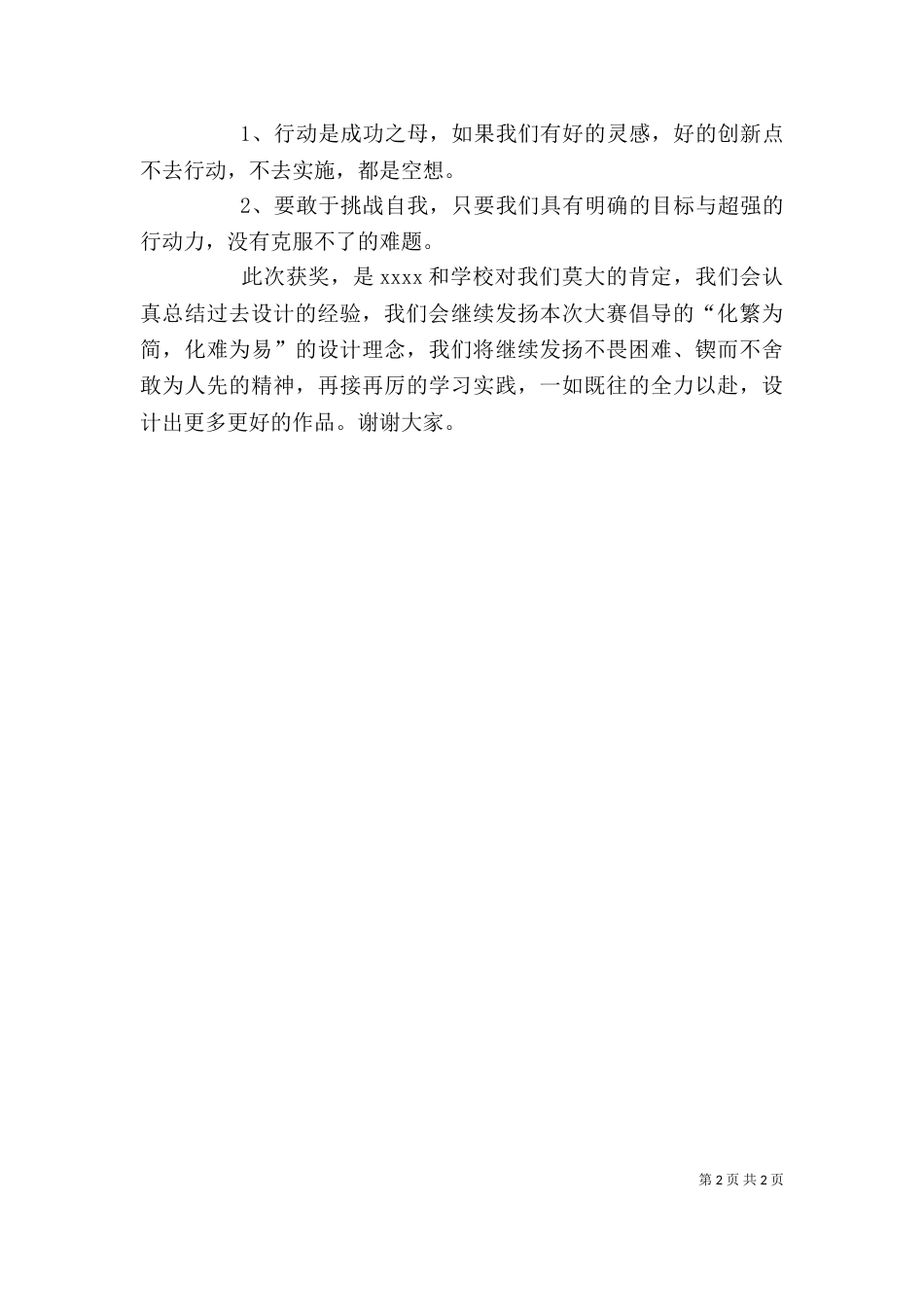 1、行动是成功之母，如果我们有好的灵感，好的创新点不去行动，不去实施，都是空想。

2、要敢于挑战自我，只要我们具有明确的目标与超强的行动力，没有克服不了的难题。

此次获奖，是 xxxx 和学校对我们莫大的肯定，我们会认真总结过去设计的经验，我们会继续发扬本次大赛倡导的“化繁为简，化难为易”的设计理念，我们将继续发扬不畏困难、锲而不舍敢为人先的精神，再接再厉的学习实践，一如既往的全力以赴，设计出更多更好的作品。谢谢大家。

第 2 页 共 2 页